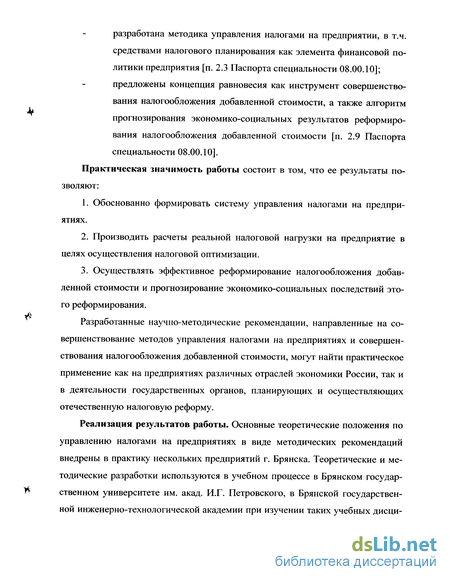 - разработана методика управления налогами на предприятии, в т.ч. средствами налогового планирования как элемента финансовой политики предприятия [п. 2.3 Паспорта специальности 08.00.10];

- предложены концепция равновесия как инструмент совершенствования налогообложения добавленной стоимости, а также алгоритм прогнозирования экономико-социальных результатов реформирования налогообложения добавленной стоимости [п. 2.9 Паспорта специальности 08.00.10].

**Практическая значимость работы** состоит в том, что ее результаты позволяют:

1. Обоснованно формировать систему управления налогами на предприятиях.

2. Производить расчеты реальной налоговой нагрузки на предприятие в целях осуществления налоговой оптимизации.

3. Осуществлять эффективное реформирование налогообложения добавленной стоимости и прогнозирование экономико-социальных последствий этого реформирования.

Разработанные научно-методические рекомендации, направленные на совершенствование методов управления налогами на предприятиях и совершенствования налогообложения добавленной стоимости, могут найти практическое применение как на предприятиях различных отраслей экономики России, так и в деятельности государственных органов, планирующих и осуществляющих отечественную налоговую реформу.

**Реализация результатов работы.** Основные теоретические положения по управлению налогами на предприятиях в виде методических рекомендаций внедрены в практику нескольких предприятий г. Брянска. Теоретические и методические разработки используются в учебном процессе в Брянском государственном университете им. акад. И.Г. Петровского, в Брянской государственной инженерно-технологической академии при изучении таких учебных дисци-

dsLib.net
библиотека диссертаций